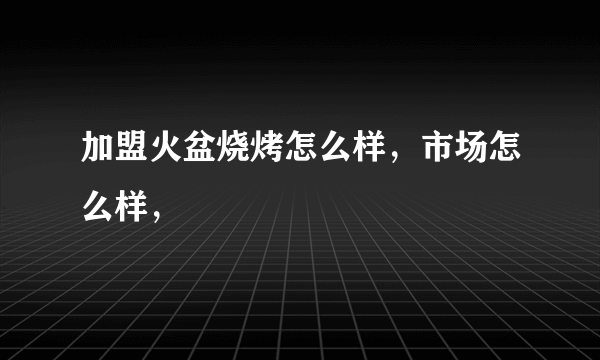 加盟火盆烧烤怎么样，市场怎么样，